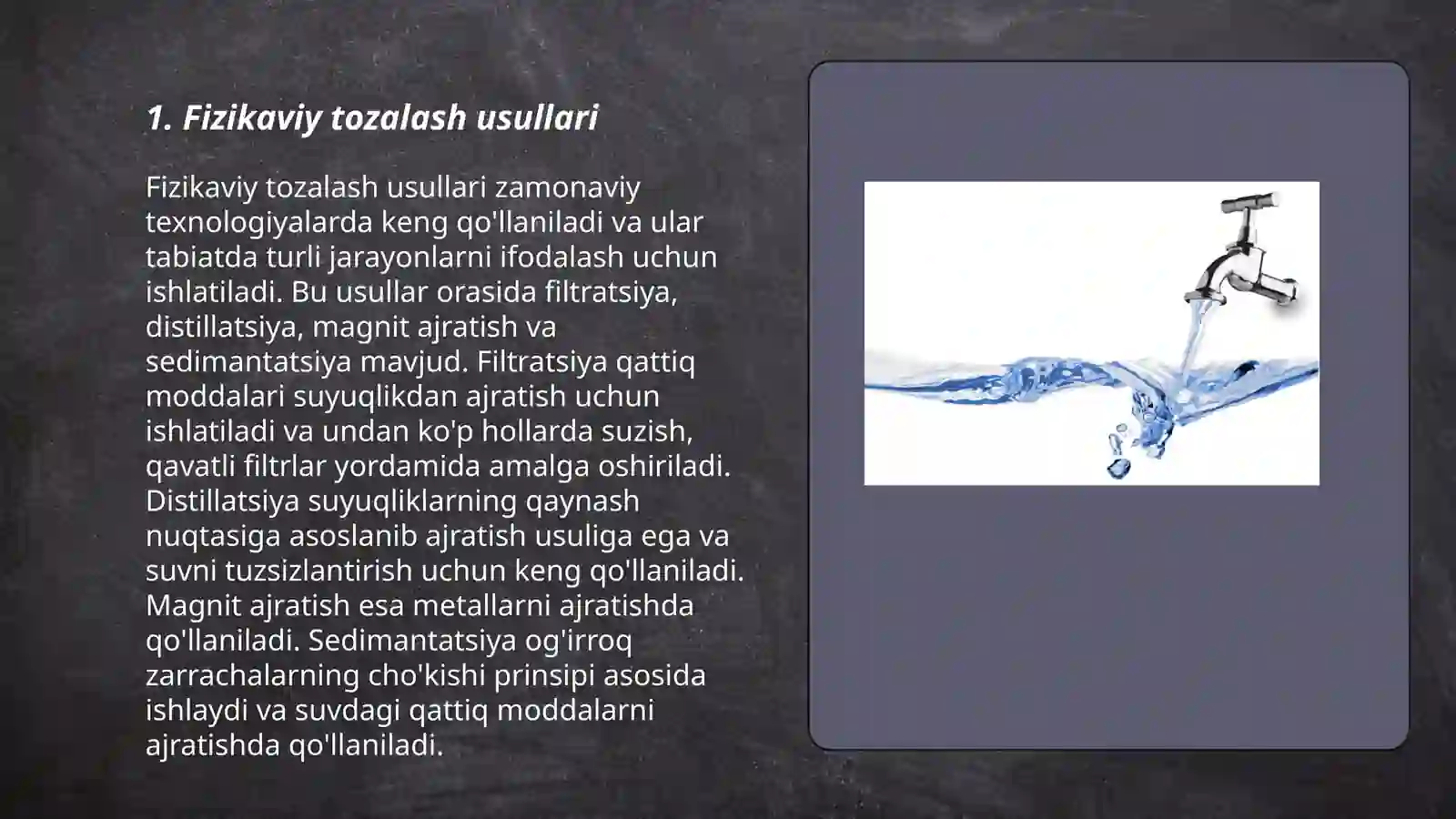 1. Fizikaviy tozalash usullari

Fizikaviy tozalash usullari zamonaviy texnologiyalarda keng qo'llaniladi va ular tabiatda turli jarayonlarni ifodalash uchun ishlatiladi. Bu usullar orasida filtratsiya, distillatsiya, magnit ajratish va sedimantatsiya mavjud. Filtratsiya qattiq moddalari suyuqlikdan ajratish uchun ishlatiladi va undan ko'p hollarda suzish, qavatli filtrlar yordamida amalga oshiriladi. Distillatsiya suyuqliklarning qaynash nuqtasiga asoslanib ajratish usuliga ega va suvni tuzsizlantirish uchun keng qo'llaniladi. Magnit ajratish esa metallarni ajratishda qo'llaniladi. Sedimantatsiya og'irroq zarrachalarning cho'kishi prinsipi asosida ishlaydi va suvdagi qattiq moddalarni ajratishda qo'llaniladi.